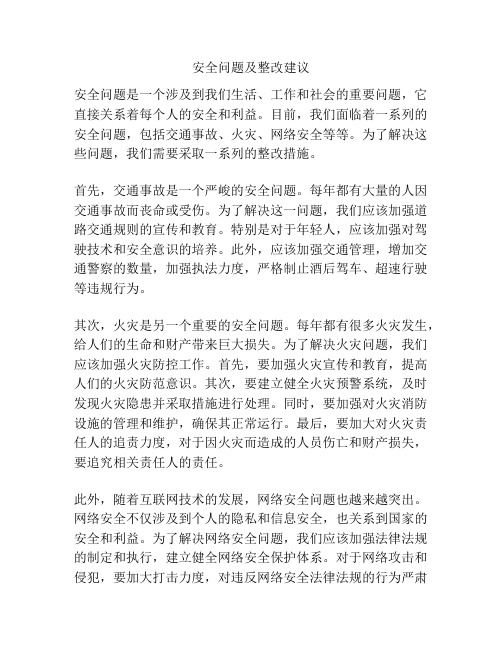 安全问题及整改建议

安全问题是一个涉及到我们生活、工作和社会的重要问题，它直接关系着每个人的安全和利益。目前，我们面临着一系列的安全问题，包括交通事故、火灾、网络安全等等。为了解决这些问题，我们需要采取一系列的整改措施。

首先，交通事故是一个严峻的安全问题。每年都有大量的人因交通事故而丧命或受伤。为了解决这一问题，我们应该加强道路交通规则的宣传和教育。特别是对于年轻人，应该加强对驾驶技术和安全意识的培养。此外，应该加强交通管理，增加交通警察的数量，加强执法力度，严格制止酒后驾车、超速行驶等违规行为。

其次，火灾是另一个重要的安全问题。每年都有很多火灾发生，给人们的生命和财产带来巨大损失。为了解决火灾问题，我们应该加强火灾防控工作。首先，要加强火灾宣传和教育，提高人们的火灾防范意识。其次，要建立健全火灾预警系统，及时发现火灾隐患并采取措施进行处理。同时，要加强对火灾消防设施的管理和维护，确保其正常运行。最后，要加大对火灾责任人的追责力度，对于因火灾而造成的人员伤亡和财产损失，要追究相关责任人的责任。

此外，随着互联网技术的发展，网络安全问题也越来越突出。网络安全不仅涉及到个人的隐私和信息安全，也关系到国家的安全和利益。为了解决网络安全问题，我们应该加强法律法规的制定和执行，建立健全网络安全保护体系。对于网络攻击和侵犯，要加大打击力度，对违反网络安全法律法规的行为严肃